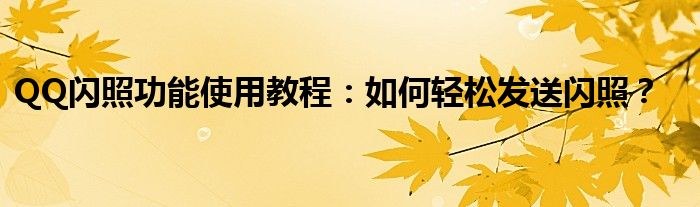 QQ闪照功能使用教程：如何轻松发送闪照？